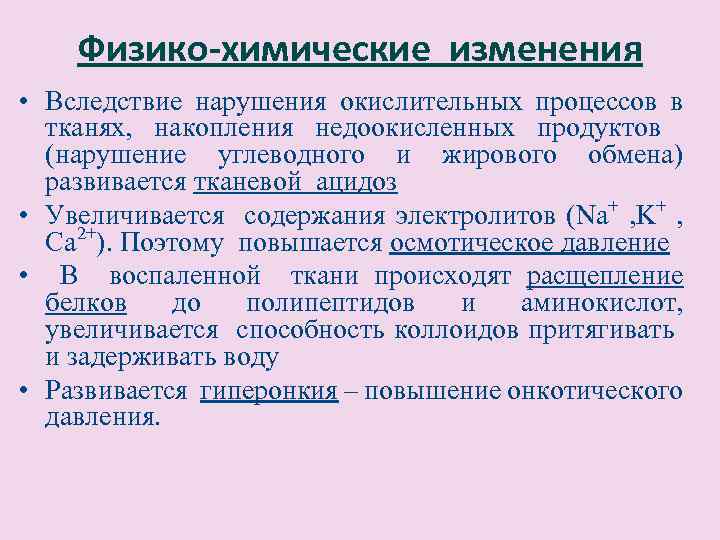 Физико-химические изменения

• Вследствие нарушения окислительных процессов в тканях, накопления недоокисленных продуктов (нарушение углеводного и жирового обмена) развивается тканевой ацидоз

• Увеличивается содержания электролитов ($Na^+$ ,$K^+$ , $Ca^{2+}$). Поэтому повышается осмотическое давление

• В воспаленной ткани происходят расщепление белков до полипептидов и аминокислот, увеличивается способность коллоидов притягивать и задерживать воду

• Развивается гиперонкия – повышение онкотического давления.